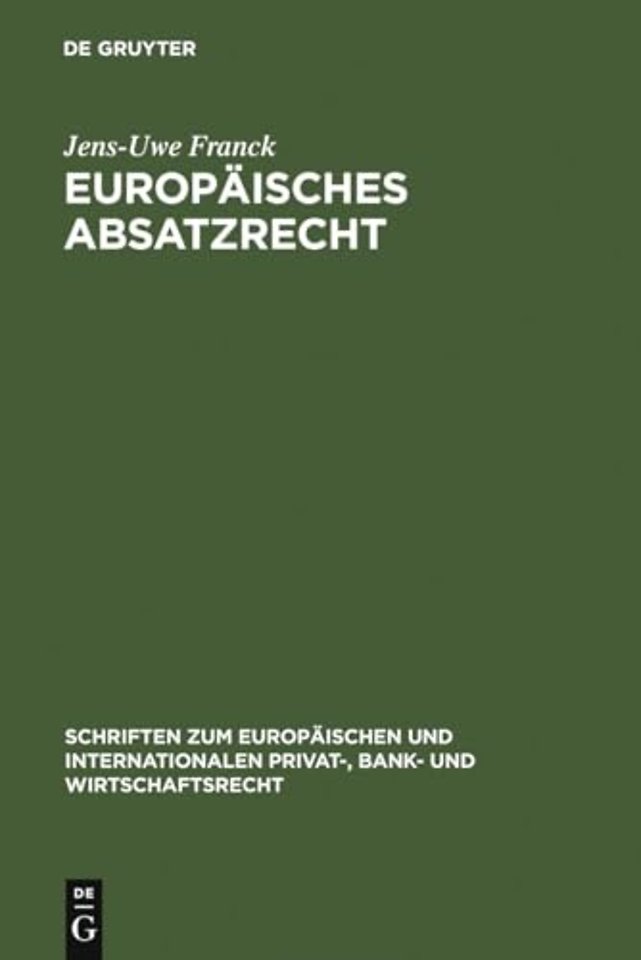 DE GRUYTER

Jens-Uwe Franck

EUROPÄISCHES ABSATZRECHT

SCHRIFTEN ZUM EUROPÄISCHEN UND INTERNATIONALEN PRIVAT-, BANK- UND WIRTSCHAFTSRECHT

DE
G